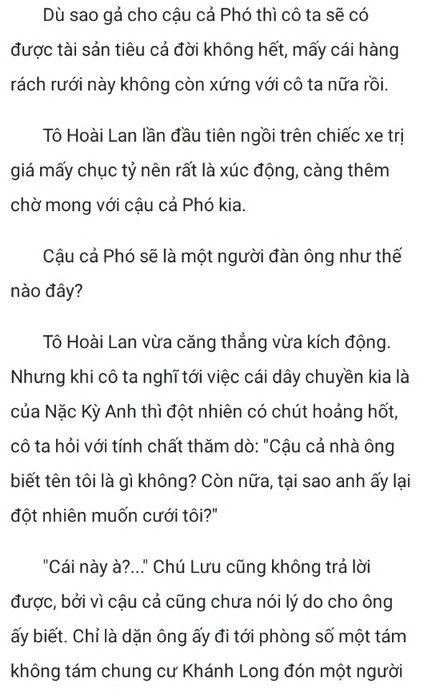 Dù sao gả cho cậu cả Phó thì cô ta sẽ có được tài sản tiêu cả đời không hết, mấy cái hàng rách rưới này không còn xứng với cô ta nữa rồi.

Tô Hoài Lan lần đầu tiên ngồi trên chiếc xe trị giá mấy chục tỷ nên rất là xúc động, càng thêm chờ mong với cậu cả Phó kia.

Cậu cả Phó sẽ là một người đàn ông như thế nào đây?

Tô Hoài Lan vừa căng thẳng vừa kích động. Nhưng khi cô ta nghĩ tới việc cái dây chuyền kia là của Nặc Kỳ Anh thì đột nhiên có chút hoảng hốt, cô ta hỏi với tính chất thăm dò: "Cậu cả nhà ông biết tên tôi là gì không? Còn nữa, tại sao anh ấy lại đột nhiên muốn cưới tôi?"

"Cái này à?..." Chú Lưu cũng không trả lời được, bởi vì cậu cả cũng chưa nói lý do cho ông ấy biết. Chỉ là dặn ông ấy đi tới phòng số một tám không tám chung cư Khánh Long đón một người